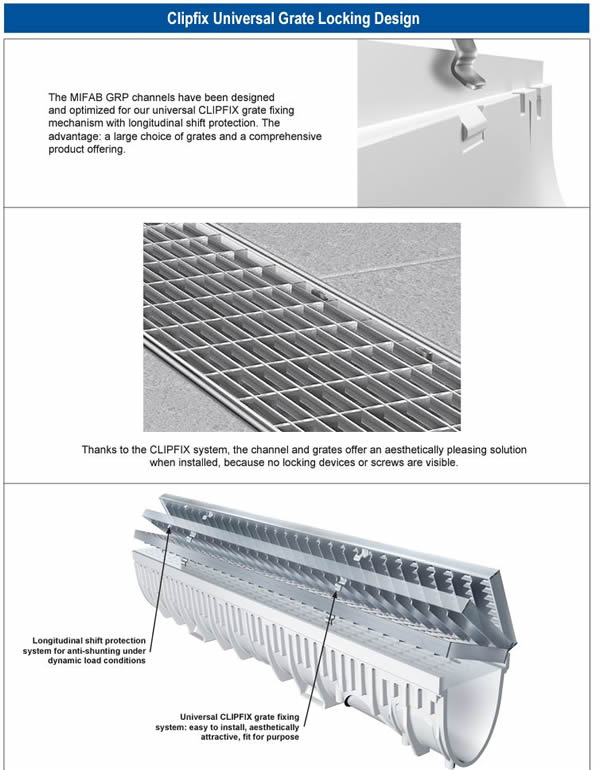 Clipfix Universal Grate Locking Design

The MIFAB GRP channels have been designed and optimized for our universal CLIPFIX grate fixing mechanism with longitudinal shift protection. The advantage: a large choice of grates and a comprehensive product offering.

Thanks to the CLIPFIX system, the channel and grates offer an aesthetically pleasing solution when installed, because no locking devices or screws are visible.

Longitudinal shift protection system for anti-shunting under dynamic load conditions

Universal CLIPFIX grate fixing system: easy to install, aesthetically attractive, fit for purpose